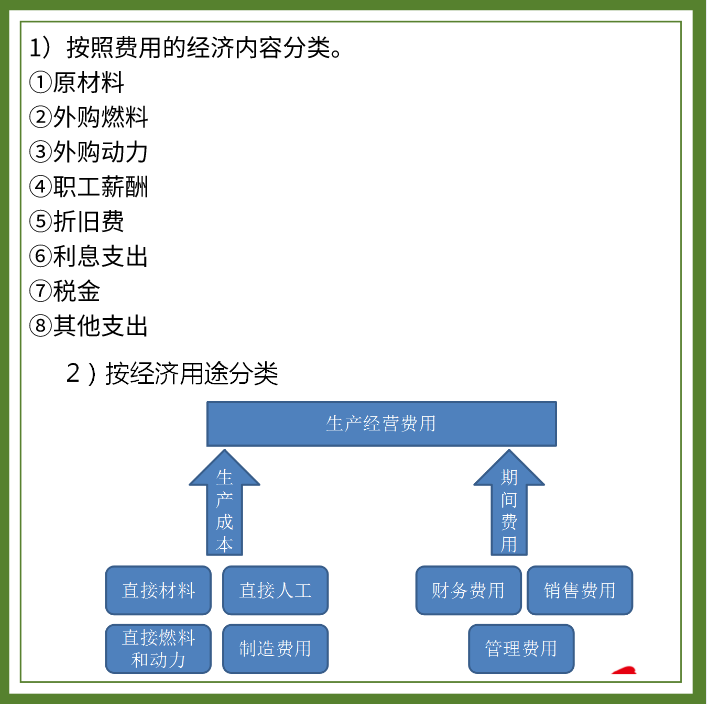 1）按照费用的经济内容分类。
①原材料
②外购燃料
③外购动力
④职工薪酬
⑤折旧费
⑥利息支出
⑦税金
⑧其他支出

2）按经济用途分类

生产经营费用

生产成本

期间费用

直接材料

直接人工

直接燃料和动力

制造费用

财务费用

销售费用

管理费用